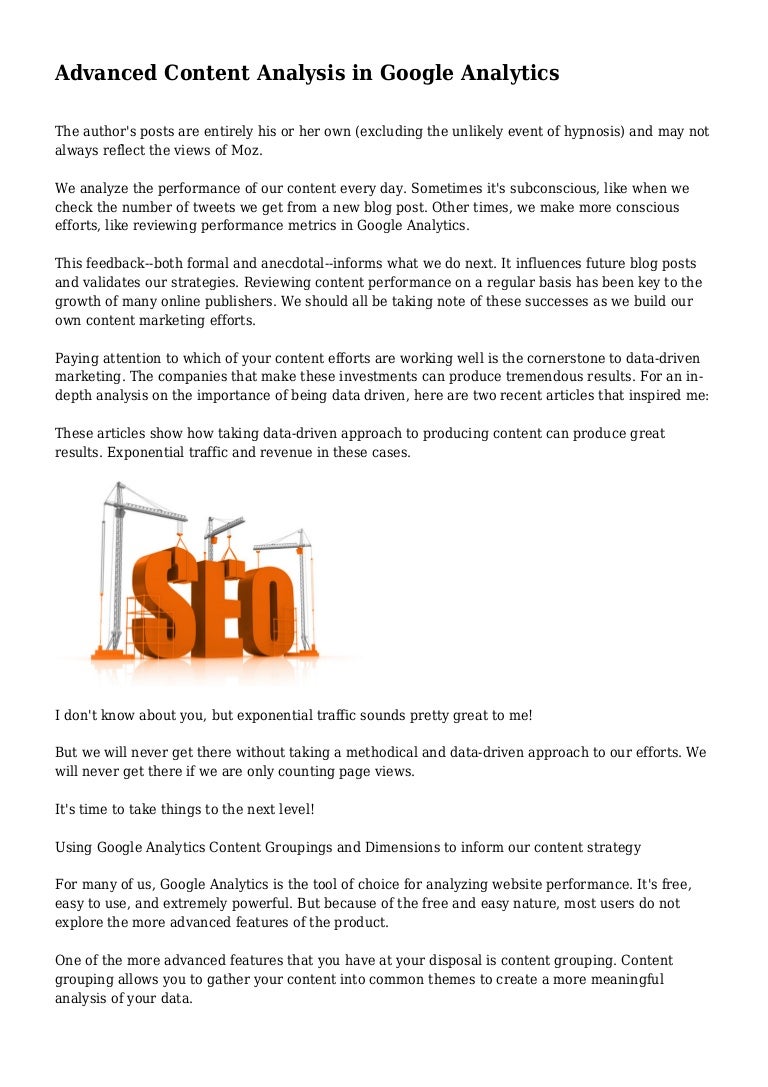 Advanced Content Analysis in Google Analytics

The author's posts are entirely his or her own (excluding the unlikely event of hypnosis) and may not always reflect the views of Moz.

We analyze the performance of our content every day. Sometimes it's subconscious, like when we check the number of tweets we get from a new blog post. Other times, we make more conscious efforts, like reviewing performance metrics in Google Analytics.

This feedback--both formal and anecdotal--informs what we do next. It influences future blog posts and validates our strategies. Reviewing content performance on a regular basis has been key to the growth of many online publishers. We should all be taking note of these successes as we build our own content marketing efforts.

Paying attention to which of your content efforts are working well is the cornerstone to data-driven marketing. The companies that make these investments can produce tremendous results. For an in-depth analysis on the importance of being data driven, here are two recent articles that inspired me:

These articles show how taking data-driven approach to producing content can produce great results. Exponential traffic and revenue in these cases.

SEO

I don't know about you, but exponential traffic sounds pretty great to me!

But we will never get there without taking a methodical and data-driven approach to our efforts. We will never get there if we are only counting page views.

It's time to take things to the next level!

Using Google Analytics Content Groupings and Dimensions to inform our content strategy

For many of us, Google Analytics is the tool of choice for analyzing website performance. It's free, easy to use, and extremely powerful. But because of the free and easy nature, most users do not explore the more advanced features of the product.

One of the more advanced features that you have at your disposal is content grouping. Content grouping allows you to gather your content into common themes to create a more meaningful analysis of your data.